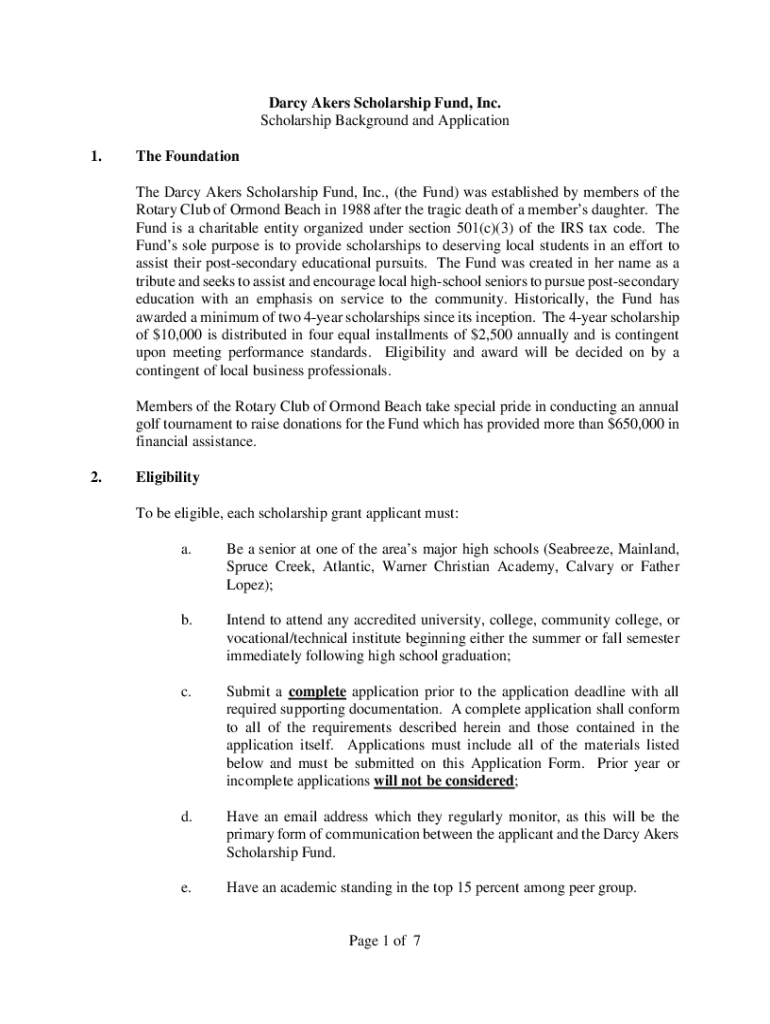 Darcy Akers Scholarship Fund, Inc.
Scholarship Background and Application

1. The Foundation

The Darcy Akers Scholarship Fund, Inc., (the Fund) was established by members of the Rotary Club of Ormond Beach in 1988 after the tragic death of a member's daughter. The Fund is a charitable entity organized under section 501(c)(3) of the IRS tax code. The Fund's sole purpose is to provide scholarships to deserving local students in an effort to assist their post-secondary educational pursuits. The Fund was created in her name as a tribute and seeks to assist and encourage local high-school seniors to pursue post-secondary education with an emphasis on service to the community. Historically, the Fund has awarded a minimum of two 4-year scholarships since its inception. The 4-year scholarship of $10,000 is distributed in four equal installments of $2,500 annually and is contingent upon meeting performance standards. Eligibility and award will be decided on by a contingent of local business professionals.

Members of the Rotary Club of Ormond Beach take special pride in conducting an annual golf tournament to raise donations for the Fund which has provided more than $650,000 in financial assistance.

2. Eligibility

To be eligible, each scholarship grant applicant must:

a. Be a senior at one of the area's major high schools (Seabreeze, Mainland, Spruce Creek, Atlantic, Warner Christian Academy, Calvary or Father Lopez);

b. Intend to attend any accredited university, college, community college, or vocational/technical institute beginning either the summer or fall semester immediately following high school graduation;

c. Submit a complete application prior to the application deadline with all required supporting documentation. A complete application shall conform to all of the requirements described herein and those contained in the application itself. Applications must include all of the materials listed below and must be submitted on this Application Form. Prior year or incomplete applications will not be considered;

d. Have an email address which they regularly monitor, as this will be the primary form of communication between the applicant and the Darcy Akers Scholarship Fund.

e. Have an academic standing in the top 15 percent among peer group.

Page 1 of 7